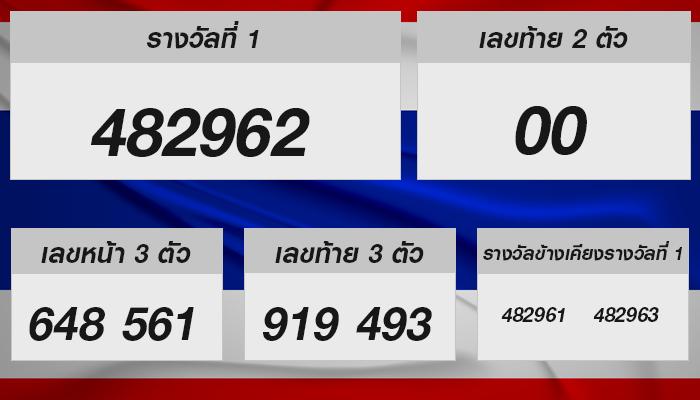 รางวัลที่ 1

482962

เลขท้าย 2 ตัว

00

เลขหน้า 3 ตัว

648 561

เลขท้าย 3 ตัว

919 493

รางวัลข้างเคียงรางวัลที่ 1

482961 482963